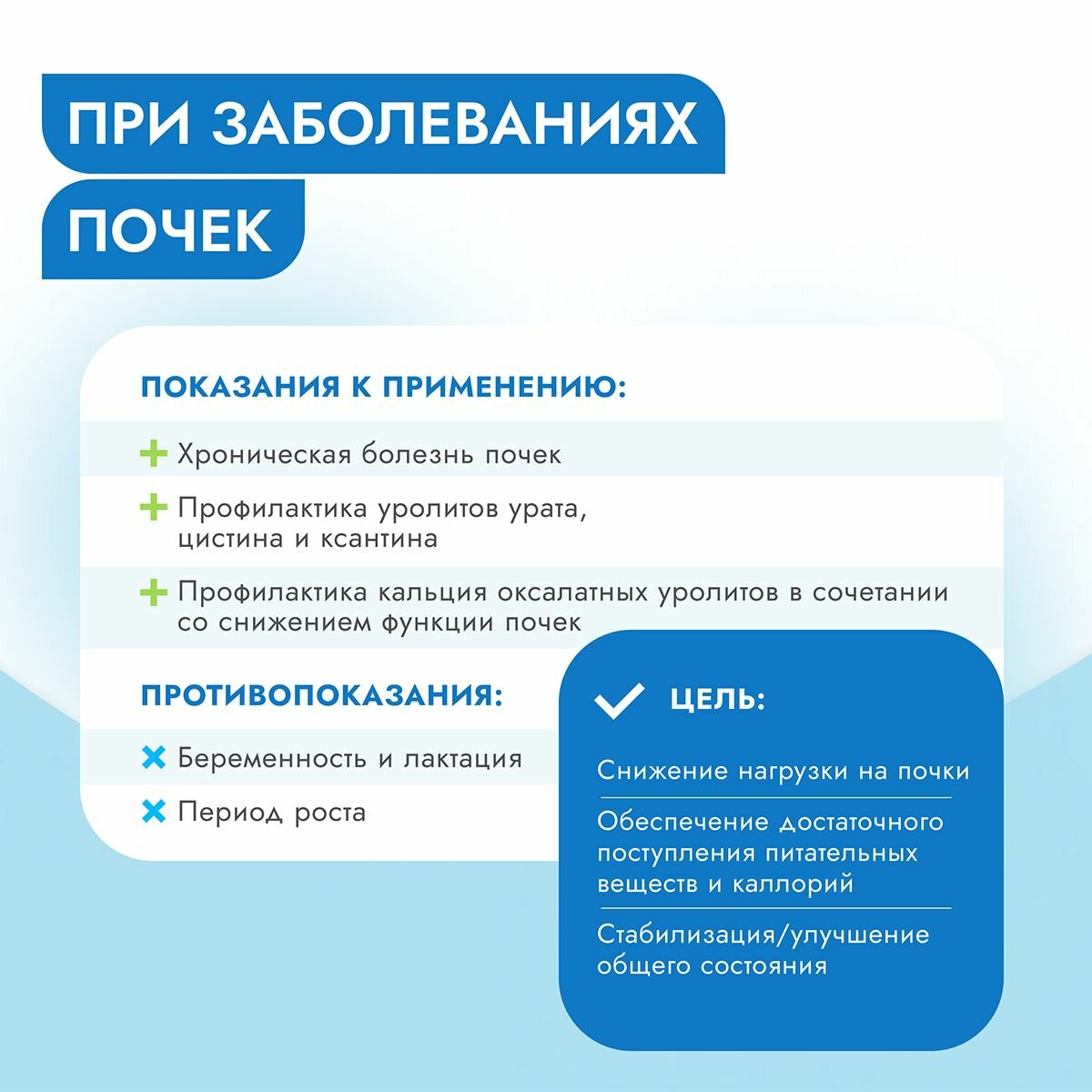 ПРИ ЗАБОЛЕВАНИЯХ ПОЧЕК

ПОКАЗАНИЯ К ПРИМЕНЕНИЮ:

Хроническая болезнь почек

Профилактика уролитов урата, цистина и ксантина

Профилактика кальция оксалатных уролитов в сочетании со снижением функции почек

ПРОТИВОПОКАЗАНИЯ:

Беременность и лактация

Период роста

ЦЕЛЬ:

Снижение нагрузки на почки

Обеспечение достаточного поступления питательных веществ и каллорий

Стабилизация/улучшение общего состояния